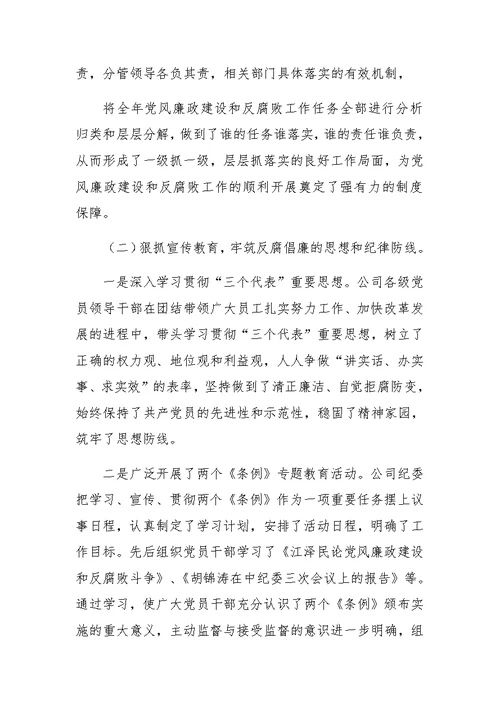 责，分管领导各负其责，相关部门具体落实的有效机制，

将全年党风廉政建设和反腐败工作任务全部进行分析归类和层层分解，做到了谁的任务谁落实，谁的责任谁负责，从而形成了一级抓一级，层层抓落实的良好工作局面，为党风廉政建设和反腐败工作的顺利开展奠定了强有力的制度保障。

（二）狠抓宣传教育，牢筑反腐倡廉的思想和纪律防线。

一是深入学习贯彻“三个代表”重要思想。公司各级党员领导干部在团结带领广大员工扎实努力工作、加快改革发展的进程中，带头学习贯彻“三个代表”重要思想，树立了正确的权力观、地位观和利益观，人人争做“讲实话、办实事、求实效”的表率，坚持做到了清正廉洁、自觉拒腐防变，始终保持了共产党员的先进性和示范性，稳固了精神家园，筑牢了思想防线。

二是广泛开展了两个《条例》专题教育活动。公司纪委把学习、宣传、贯彻两个《条例》作为一项重要任务摆上议事日程，认真制定了学习计划，安排了活动日程，明确了工作目标。先后组织党员干部学习了《江泽民论党风廉政建设和反腐败斗争》、《胡锦涛在中纪委三次会议上的报告》等。通过学习，使广大党员干部充分认识了两个《条例》颁布实施的重大意义，主动监督与接受监督的意识进一步明确，组